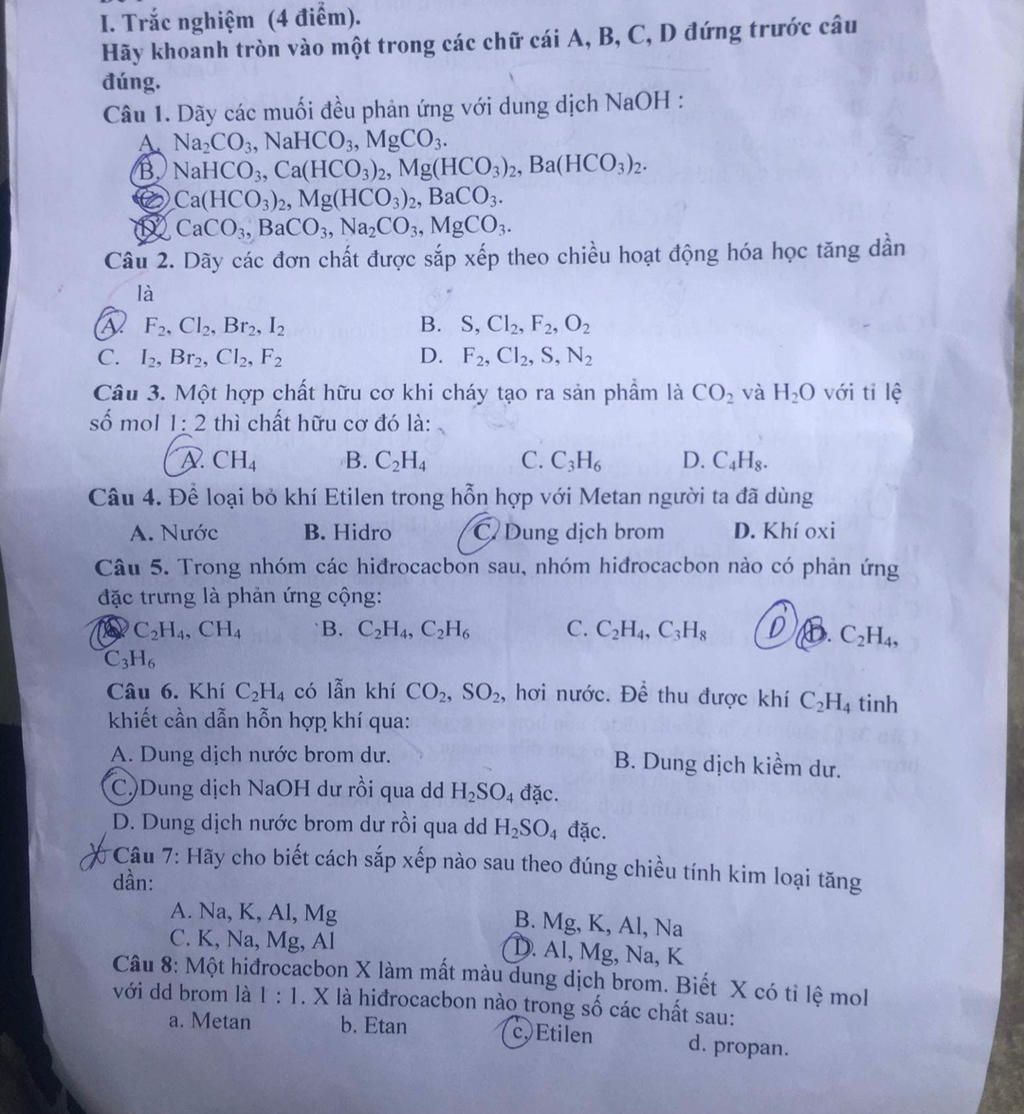 I. Trắc nghiệm (4 điểm).
Hãy khoanh tròn vào một trong các chữ cái A, B, C, D đứng trước câu đúng.

Câu 1. Dãy các muối đều phản ứng với dung dịch NaOH :
A. $Na_2CO_3$, $NaHCO_3$, $MgCO_3$.
B. $NaHCO_3$, $Ca(HCO_3)_2$, $Mg(HCO_3)_2$, $Ba(HCO_3)_2$.
C. $Ca(HCO_3)_2$, $Mg(HCO_3)_2$, $BaCO_3$.
D. $CaCO_3$, $BaCO_3$, $Na_2CO_3$, $MgCO_3$.

Câu 2. Dãy các đơn chất được sắp xếp theo chiều hoạt động hóa học tăng dần là
A. $F_2$, $Cl_2$, $Br_2$, $I_2$
B. S, $Cl_2$, $F_2$, $O_2$
C. $I_2$, $Br_2$, $Cl_2$, $F_2$
D. $F_2$, $Cl_2$, S, $N_2$

Câu 3. Một hợp chất hữu cơ khi cháy tạo ra sản phẩm là $CO_2$ và $H_2O$ với tỉ lệ số mol 1: 2 thì chất hữu cơ đó là:
A. $CH_4$
B. $C_2H_4$
C. $C_3H_6$
D. $C_4H_8$.

Câu 4. Để loại bỏ khí Etilen trong hỗn hợp với Metan người ta đã dùng
A. Nước
B. Hidro
C. Dung dịch brom
D. Khí oxi

Câu 5. Trong nhóm các hiđrocacbon sau, nhóm hiđrocacbon nào có phản ứng đặc trưng là phản ứng cộng:
A. $C_2H_4$, $CH_4$
B. $C_2H_4$, $C_2H_6$
C. $C_2H_4$, $C_3H_8$
D D. $C_2H_4$, $C_3H_6$

Câu 6. Khí $C_2H_4$ có lẫn khí $CO_2$, $SO_2$, hơi nước. Để thu được khí $C_2H_4$ tinh khiết cần dẫn hỗn hợp khí qua:
A. Dung dịch nước brom dư.
B. Dung dịch kiềm dư.
C. Dung dịch NaOH dư rồi qua dd $H_2SO_4$ đặc.
D. Dung dịch nước brom dư rồi qua dd $H_2SO_4$ đặc.

Câu 7: Hãy cho biết cách sắp xếp nào sau theo đúng chiều tính kim loại tăng dần:
A. Na, K, Al, Mg
B. Mg, K, Al, Na
C. K, Na, Mg, Al
D. Al, Mg, Na, K

Câu 8: Một hiđrocacbon X làm mất màu dung dịch brom. Biết X có tỉ lệ mol với dd brom là 1 : 1. X là hiđrocacbon nào trong số các chất sau:
a. Metan
b. Etan
c. Etilen
d. propan.